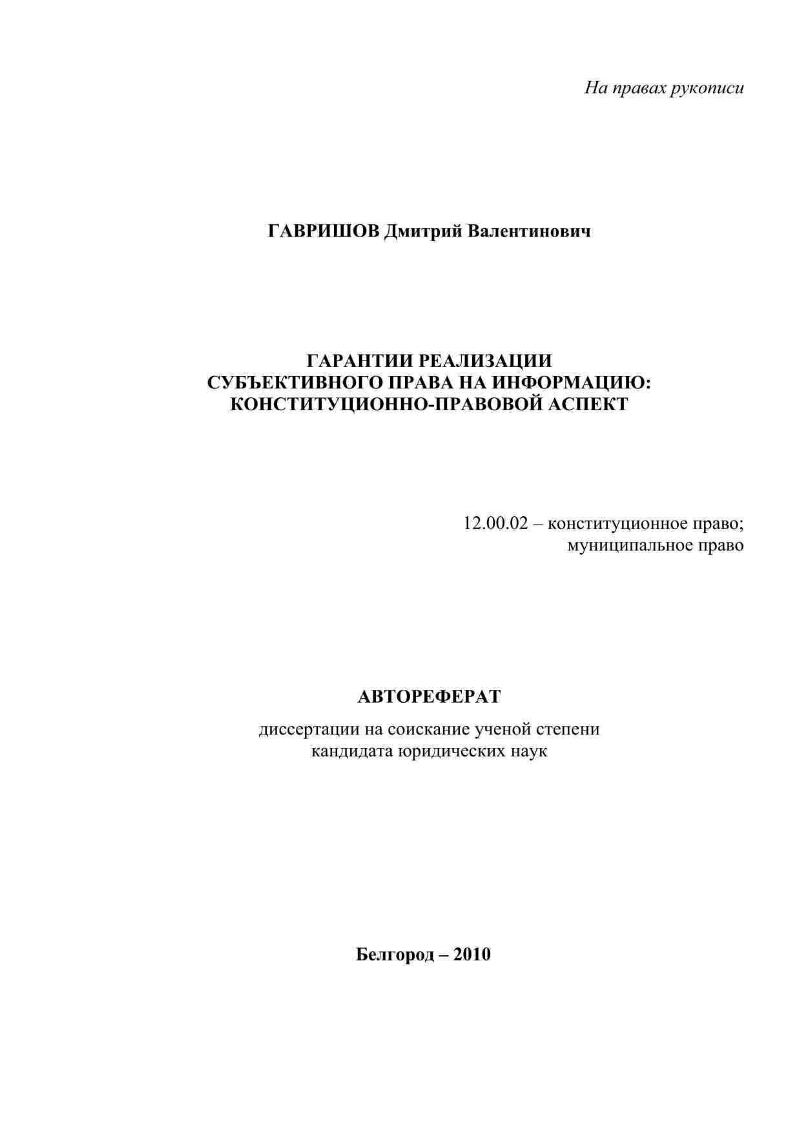 На правах рукописи

ГАВРИШОВ Дмитрий Валентинович

ГАРАНТИИ РЕАЛИЗАЦИИ
СУБЪЕКТИВНОГО ПРАВА НА ИНФОРМАЦИЮ:
КОНСТИТУЦИОННО-ПРАВОВОЙ АСПЕКТ

12.00.02 – конституционное право;
муниципальное право

АВТОРЕФЕРАТ

диссертации на соискание ученой степени
кандидата юридических наук

Белгород – 2010